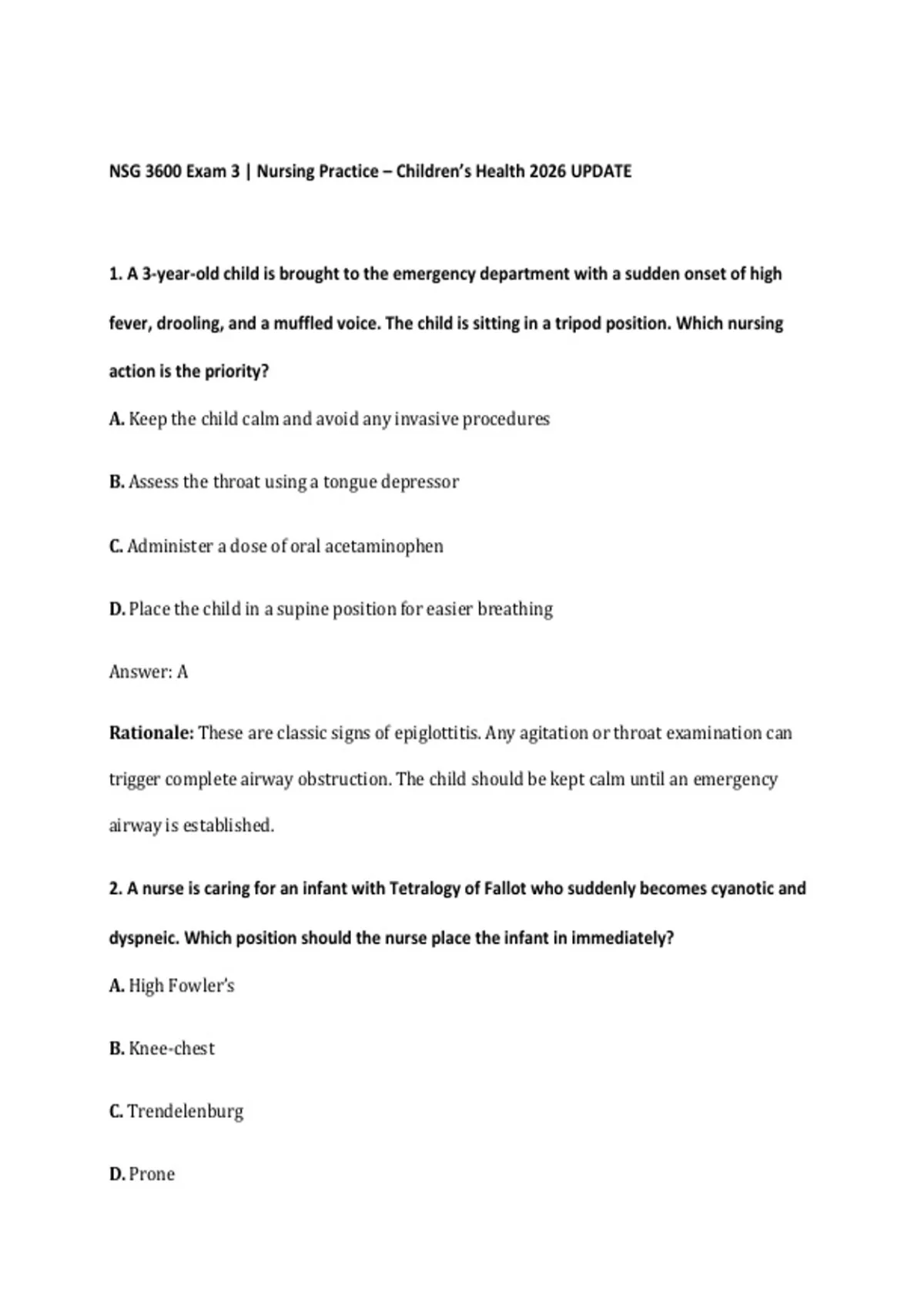 NSG 3600 Exam 3 | Nursing Practice – Children's Health 2026 UPDATE

1. A 3-year-old child is brought to the emergency department with a sudden onset of high fever, drooling, and a muffled voice. The child is sitting in a tripod position. Which nursing action is the priority?

A. Keep the child calm and avoid any invasive procedures

B. Assess the throat using a tongue depressor

C. Administer a dose of oral acetaminophen

D. Place the child in a supine position for easier breathing

Answer: A

Rationale: These are classic signs of epiglottitis. Any agitation or throat examination can trigger complete airway obstruction. The child should be kept calm until an emergency airway is established.

2. A nurse is caring for an infant with Tetralogy of Fallot who suddenly becomes cyanotic and dyspneic. Which position should the nurse place the infant in immediately?

A. High Fowler's

B. Knee-chest

C. Trendelenburg

D. Prone